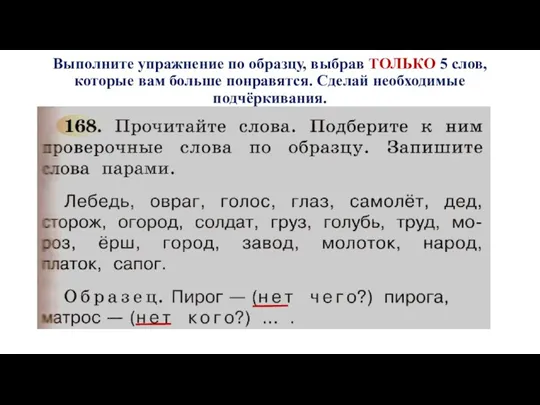 Выполните упражнение по образцу, выбрав ТОЛЬКО 5 слов, которые вам больше понравятся. Сделай необходимые подчёркивания.

168. Прочитайте слова. Подберите к ним проверочные слова по образцу. Запишите слова парами.

Лебедь, овраг, голос, глаз, самолёт, дед, сторож, огород, солдат, груз, голубь, труд, мороз, ёрш, город, завод, молоток, народ, платок, сапог.

Образец. Пирог — (нет чего?) пирога, матрос — (нет кого?) ... .